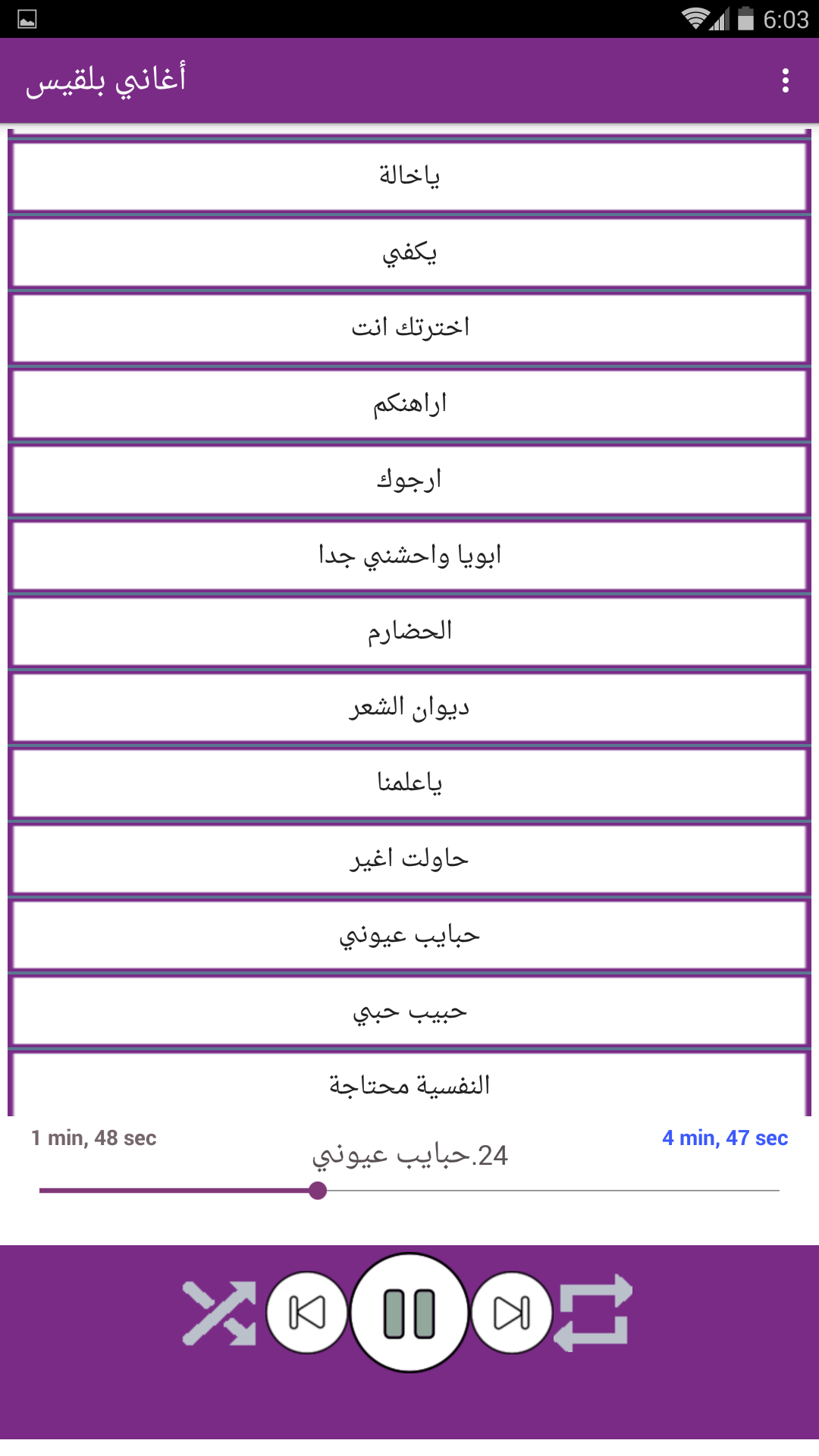 6:03

أغاني بلقيس

ياخالة

يكفي

اخترتك انت

اراهنكم

ارجوك

ابويا واحشني جدا

الحضارم

ديوان الشعر

ياعلمنا

حاولت اغير

حبايب عيوني

حبيب حبي

النفسية محتاجة

1 min, 48 sec

24.حبايب عيوني

4 min, 47 sec